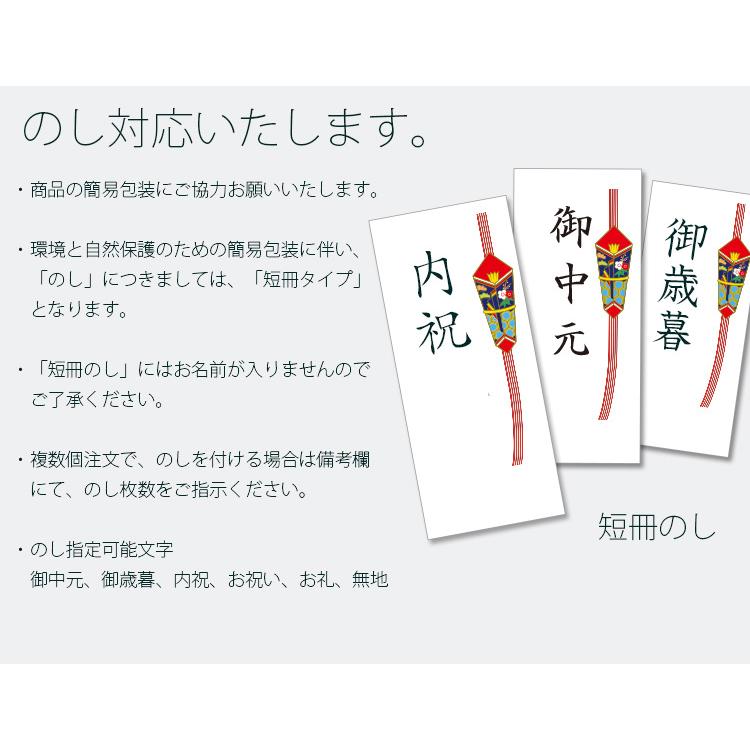 のし対応いたします。

・商品の簡易包装にご協力お願いいたします。

・環境と自然保護のための簡易包装に伴い、「のし」につきましては、「短冊タイプ」となります。

・「短冊のし」にはお名前が入りませんのでご了承ください。

・複数個注文で、のしを付ける場合は備考欄にて、のし枚数をご指示ください。

・のし指定可能文字
御中元、御歳暮、内祝、お祝い、お礼、無地

内祝

御中元

御歳暮

短冊のし